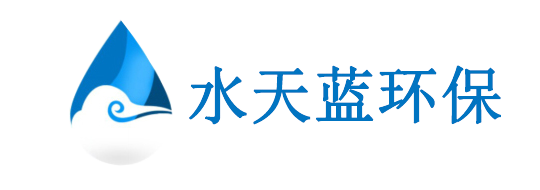 水天蓝环保